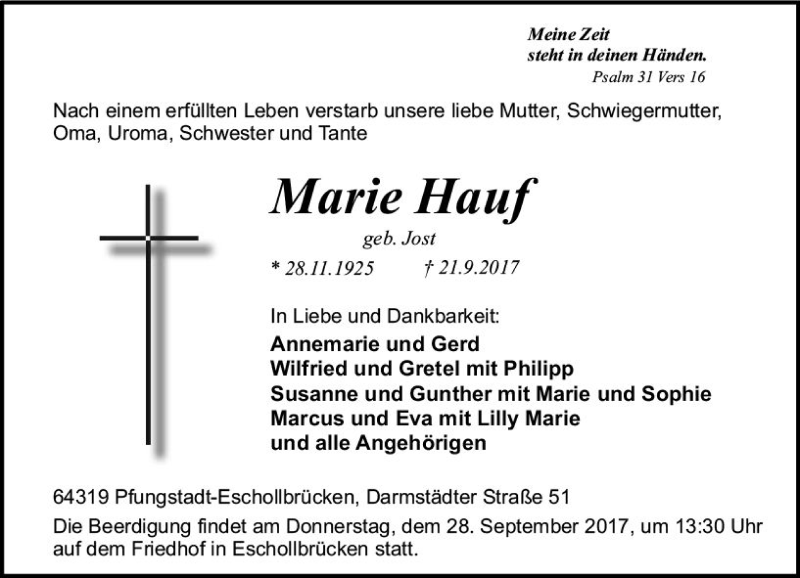 Meine Zeit
steht in deinen Händen.
Psalm 31 Vers 16

Nach einem erfüllten Leben verstarb unsere liebe Mutter, Schwiegermutter, Oma, Uroma, Schwester und Tante

Marie Hauf
geb. Jost

* 28.11.1925 † 21.9.2017

In Liebe und Dankbarkeit:
Annemarie und Gerd
Wilfried und Gretel mit Philipp
Susanne und Gunther mit Marie und Sophie
Marcus und Eva mit Lilly Marie
und alle Angehörigen

64319 Pfungstadt-Eschollbrücken, Darmstädter Straße 51

Die Beerdigung findet am Donnerstag, dem 28. September 2017, um 13:30 Uhr auf dem Friedhof in Eschollbrücken statt.